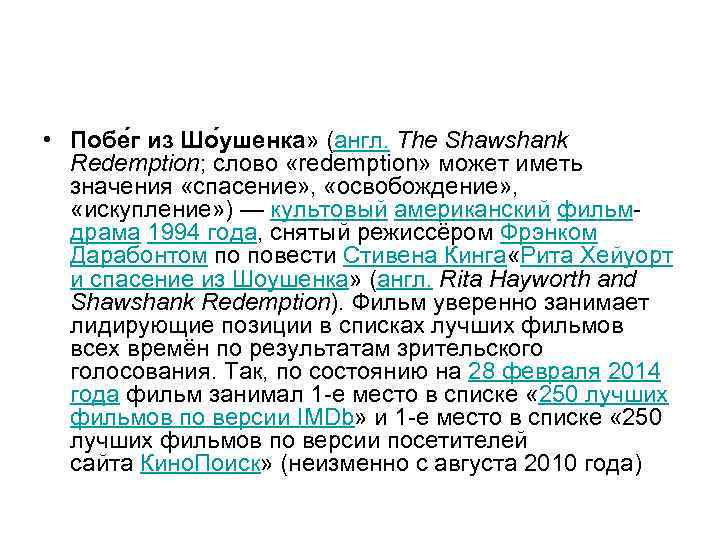 • Побе́г из Шо́ушенка» (англ. The Shawshank Redemption; слово «redemption» может иметь значения «спасение», «освобождение», «искупление») — культовый американский фильм-драма 1994 года, снятый режиссёром Фрэнком Дарабонтом по повести Стивена Кинга«Рита Хейуорт и спасение из Шоушенка» (англ. Rita Hayworth and Shawshank Redemption). Фильм уверенно занимает лидирующие позиции в списках лучших фильмов всех времён по результатам зрительского голосования. Так, по состоянию на 28 февраля 2014 года фильм занимал 1-е место в списке «250 лучших фильмов по версии IMDb» и 1-е место в списке «250 лучших фильмов по версии посетителей сайта КиноПоиск» (неизменно с августа 2010 года)